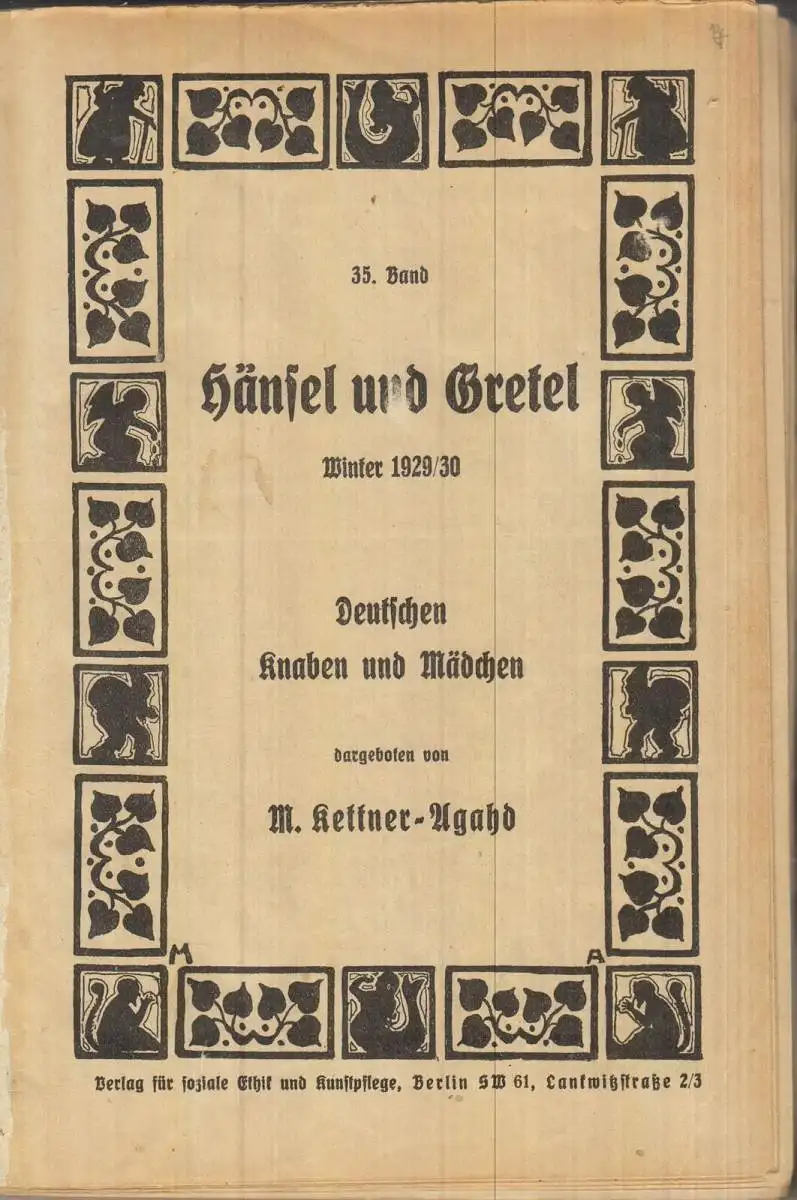 35. Band

Hänsel und Gretel

Winter 1929/30

Deutschen
Knaben und Mädchen

dargeboten von

M. Kettner-Agahd

M

A

Verlag für soziale Ethik und Kunstpflege, Berlin SW 61, Lankwitzstraße 2/3